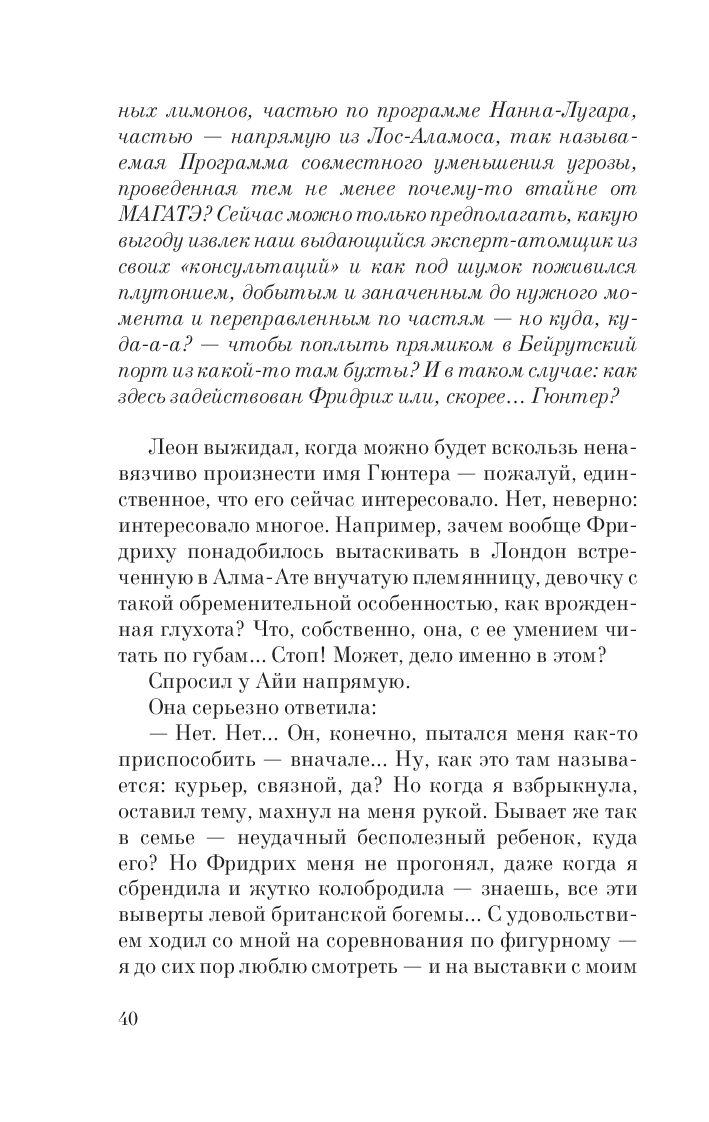 ных лимонов, частью по программе Нанна-Лугара, частью — напрямую из Лос-Аламоса, так называемая Программа совместного уменьшения угрозы, проведенная тем не менее почему-то втайне от МАГАТЭ? Сейчас можно только предполагать, какую выгоду извлек наш выдающийся эксперт-атомщик из своих «консультаций» и как под шумок поживился плутонием, добытым и заначенным до нужного момента и переправленным по частям — но куда, куда-а-а? — чтобы поплыть прямиком в Бейрутский порт из какой-то там бухты? И в таком случае: как здесь задействован Фридрих или, скорее... Гюнтер?

Леон выжидал, когда можно будет вскользь ненавязчиво произнести имя Гюнтера — пожалуй, единственное, что его сейчас интересовало. Нет, неверно: интересовало многое. Например, зачем вообще Фридриху понадобилось вытаскивать в Лондон встреченную в Алма-Ате внучатую племянницу, девочку с такой обременительной особенностью, как врожденная глухота? Что, собственно, она, с ее умением читать по губам... Стоп! Может, дело именно в этом?

Спросил у Айи напрямую.

Она серьезно ответила:

— Нет. Нет... Он, конечно, пытался меня как-то приспособить — вначале... Ну, как это там называется: курьер, связной, да? Но когда я взбрыкнула, оставил тему, махнул на меня рукой. Бывает же так в семье — неудачный бесполезный ребенок, куда его? Но Фридрих меня не прогонял, даже когда я сбрендила и жутко колобродила — знаешь, все эти выверты левой британской богемы... С удовольствием ходил со мной на соревнования по фигурному — я до сих пор люблю смотреть — и на выставки с моим

40